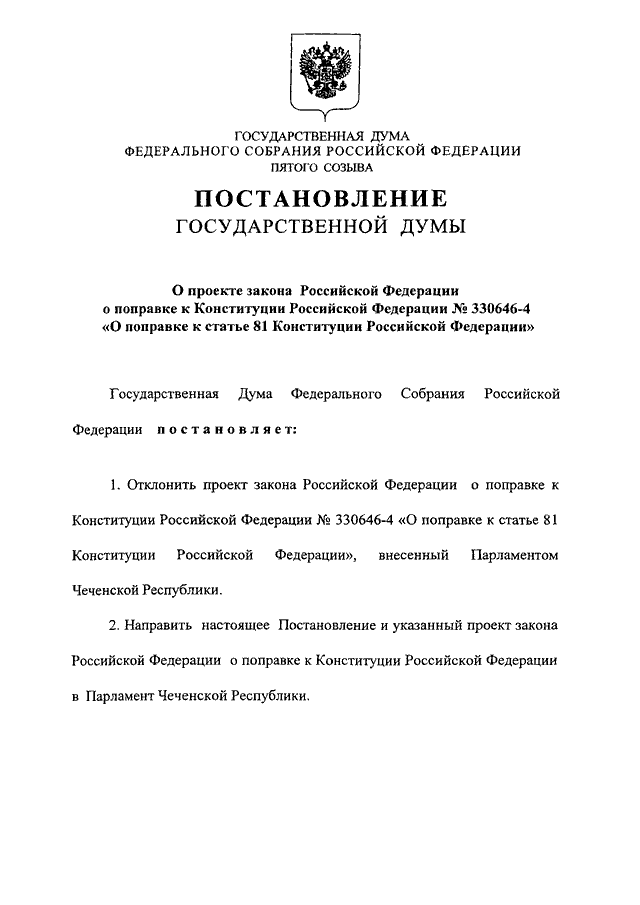 ГОСУДАРСТВЕННАЯ ДУМА
ФЕДЕРАЛЬНОГО СОБРАНИЯ РОССИЙСКОЙ ФЕДЕРАЦИИ
ПЯТОГО СОЗЫВА

ПОСТАНОВЛЕНИЕ
ГОСУДАРСТВЕННОЙ ДУМЫ

О проекте закона Российской Федерации
о поправке к Конституции Российской Федерации № 330646-4
«О поправке к статье 81 Конституции Российской Федерации»

Государственная Дума Федерального Собрания Российской Федерации постановляет:

1. Отклонить проект закона Российской Федерации о поправке к Конституции Российской Федерации № 330646-4 «О поправке к статье 81 Конституции Российской Федерации», внесенный Парламентом Чеченской Республики.

2. Направить настоящее Постановление и указанный проект закона Российской Федерации о поправке к Конституции Российской Федерации в Парламент Чеченской Республики.